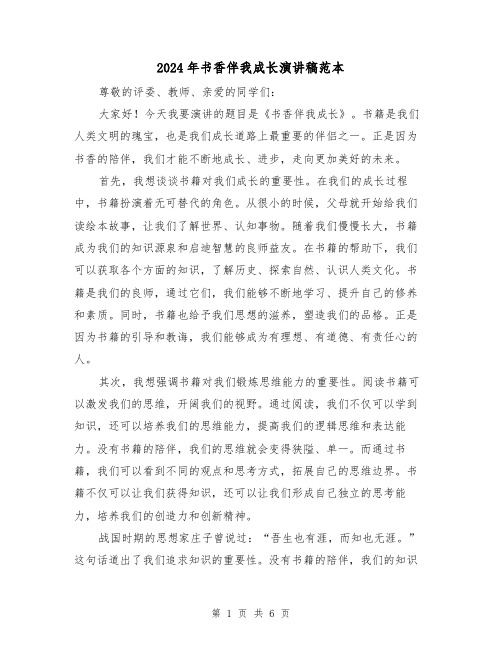 2024年书香伴我成长演讲稿范本

尊敬的评委、教师、亲爱的同学们:

大家好！今天我要演讲的题目是《书香伴我成长》。书籍是我们人类文明的瑰宝，也是我们成长道路上最重要的伴侣之一。正是因为书香的陪伴，我们才能不断地成长、进步，走向更加美好的未来。

首先，我想谈谈书籍对我们成长的重要性。在我们的成长过程中，书籍扮演着无可替代的角色。从很小的时候，父母就开始给我们读绘本故事，让我们了解世界、认知事物。随着我们慢慢长大，书籍成为我们的知识源泉和启迪智慧的良师益友。在书籍的帮助下，我们可以获取各个方面的知识，了解历史、探索自然、认识人类文化。书籍是我们的良师，通过它们，我们能够不断地学习、提升自己的修养和素质。同时，书籍也给予我们思想的滋养，塑造我们的品格。正是因为书籍的引导和教诲，我们能够成为有理想、有道德、有责任心的人。

其次，我想强调书籍对我们锻炼思维能力的重要性。阅读书籍可以激发我们的思维，开阔我们的视野。通过阅读，我们不仅可以学到知识，还可以培养我们的思维能力，提高我们的逻辑思维和表达能力。没有书籍的陪伴，我们的思维就会变得狭隘、单一。而通过书籍，我们可以看到不同的观点和思考方式，拓展自己的思维边界。书籍不仅可以让我们获得知识，还可以让我们形成自己独立的思考能力，培养我们的创造力和创新精神。

战国时期的思想家庄子曾说过：“吾生也有涯，而知也无涯。”这句话道出了我们追求知识的重要性。没有书籍的陪伴，我们的知识

第 1 页 共 6 页